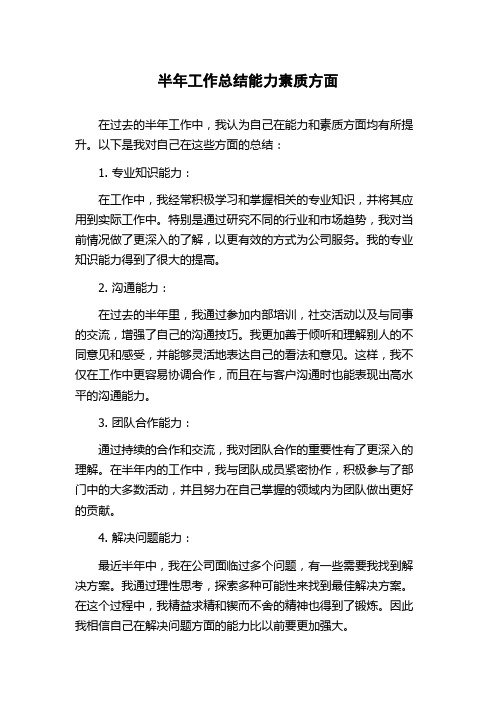 半年工作总结能力素质方面

在过去的半年工作中，我认为自己在能力和素质方面均有所提升。以下是我对自己在这些方面的总结：

1. 专业知识能力：

在工作中，我经常积极学习和掌握相关的专业知识，并将其应用到实际工作中。特别是通过研究不同的行业和市场趋势，我对当前情况做了更深入的了解，以更有效的方式为公司服务。我的专业知识能力得到了很大的提高。

2. 沟通能力：

在过去的半年里，我通过参加内部培训，社交活动以及与同事的交流，增强了自己的沟通技巧。我更加善于倾听和理解别人的不同意见和感受，并能够灵活地表达自己的看法和意见。这样，我不仅在工作中更容易协调合作，而且在与客户沟通时也能表现出高水平的沟通能力。

3. 团队合作能力：

通过持续的合作和交流，我对团队合作的重要性有了更深入的理解。在半年内的工作中，我与团队成员紧密协作，积极参与了部门中的大多数活动，并且努力在自己掌握的领域内为团队做出更好的贡献。

4. 解决问题能力：

最近半年中，我在公司面临过多个问题，有一些需要我找到解决方案。我通过理性思考，探索多种可能性来找到最佳解决方案。在这个过程中，我精益求精和锲而不舍的精神也得到了锻炼。因此我相信自己在解决问题方面的能力比以前要更加强大。